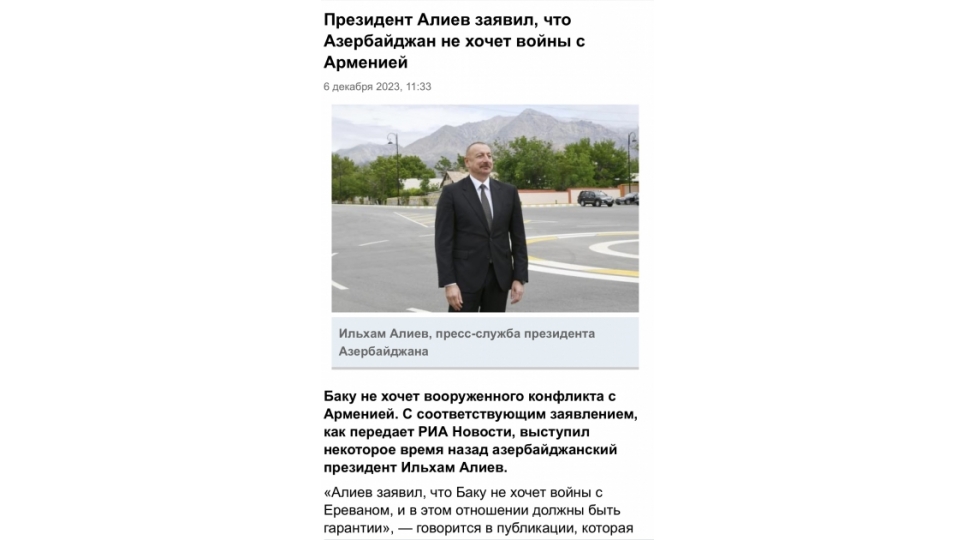 Президент Алиев заявил, что Азербайджан не хочет войны с Арменией

6 декабря 2023, 11:33

Ильхам Алиев, пресс-служба президента Азербайджана

Баку не хочет вооруженного конфликта с Арменией. С соответствующим заявлением, как передает РИА Новости, выступил некоторое время назад азербайджанский президент Ильхам Алиев.

«Алиев заявил, что Баку не хочет войны с Ереваном, и в этом отношении должны быть гарантии», — говорится в публикации, которая